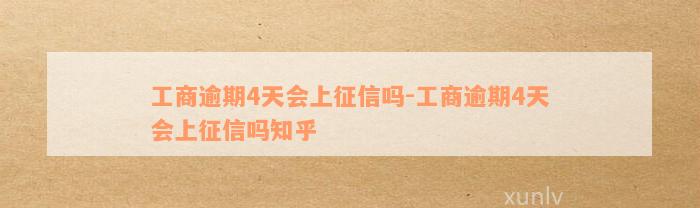 工商逾期4天会上征信吗-工商逾期4天会上征信吗知乎

xunlv